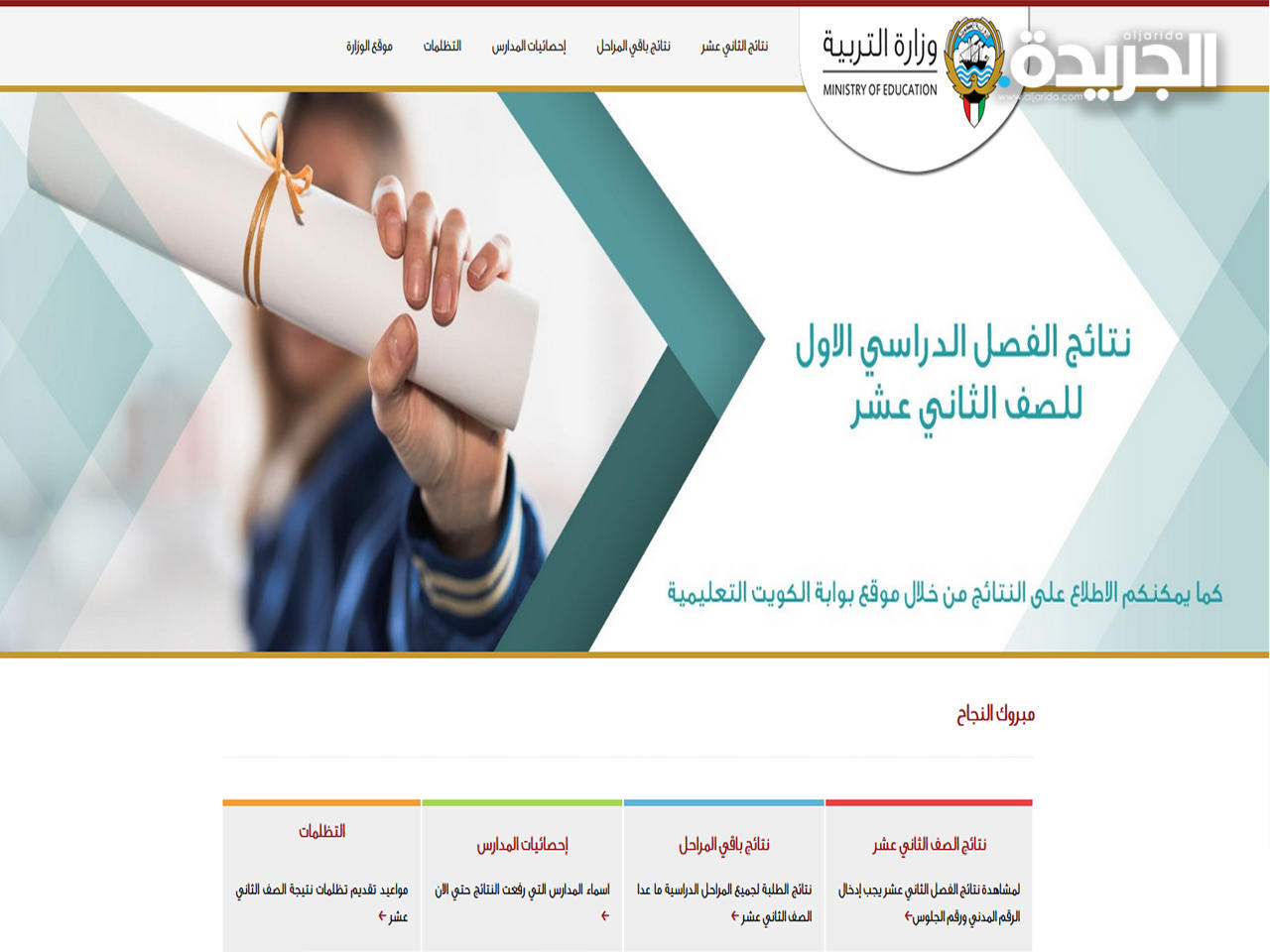 aljarida
الجريدة
www.aljarida.com

وزارة التربية
MINISTRY OF EDUCATION

نتائج الثاني عشر نتائج باقي المراحل إحصائيات المدارس التظلمات موقع الوزارة

نتائج الفصل الدراسي الاول للصف الثاني عشر

كما يمكنكم الاطلاع على النتائج من خلال موقع بوابة الكويت التعليمية

مبروك النجاح

نتائج الصف الثاني عشر
لمشاهدة نتائج الفصل الثاني عشر يجب إدخال الرقم المدني ورقم الجلوس

نتائج باقي المراحل
نتائج الطلبة لجميع المراحل الدراسية ما عدا الصف الثاني عشر

إحصائيات المدارس
اسماء المدارس التي رفعت النتائج حتي الان

التظلمات
مواعيد تقديم تظلمات نتيجة الصف الثاني عشر